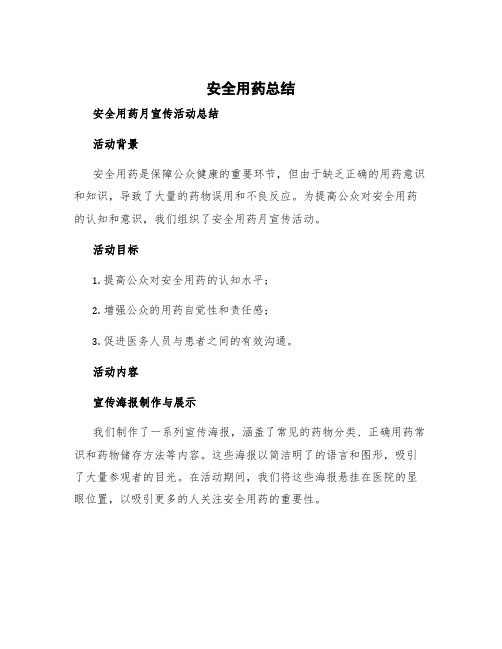 安全用药总结

安全用药月宣传活动总结

活动背景

安全用药是保障公众健康的重要环节，但由于缺乏正确的用药意识和知识，导致了大量的药物误用和不良反应。为提高公众对安全用药的认知和意识，我们组织了安全用药月宣传活动。

活动目标

1. 提高公众对安全用药的认知水平；

2. 增强公众的用药自觉性和责任感；

3. 促进医务人员与患者之间的有效沟通。

活动内容

宣传海报制作与展示

我们制作了一系列宣传海报，涵盖了常见的药物分类、正确用药常识和药物储存方法等内容。这些海报以简洁明了的语言和图形，吸引了大量参观者的目光。在活动期间，我们将这些海报悬挂在医院的显眼位置，以吸引更多的人关注安全用药的重要性。